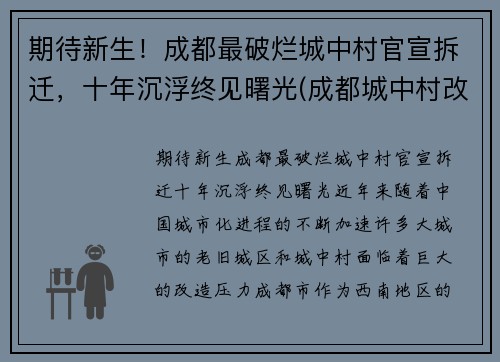 期待新生！成都最破烂城中村官宣拆迁，十年沉浮终见曙光(成都城中村改

期待新生成都最破烂城中村官宣拆迁十年沉浮终见曙光近年来随着中国城市化进程的不断加速许多大城市的老旧城区和城中村面临着巨大的改造压力成都市作为西南地区的